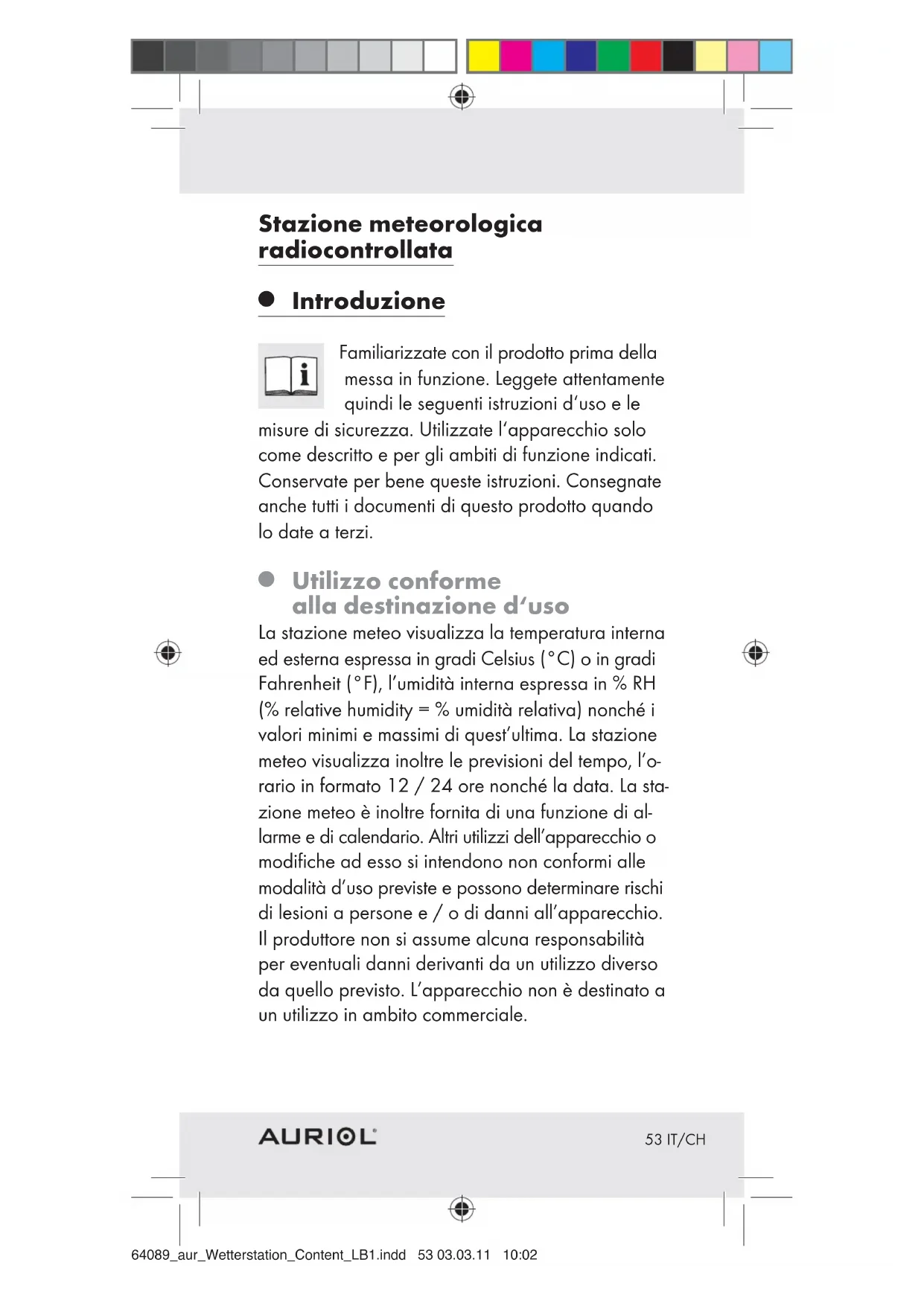 Stazione meteorologica radiocontrollata

Introduzione

Familiarizzate con il prodotto prima della messa in funzione. Leggete attentamente quindi le seguenti istruzioni d'uso e le misure di sicurezza. Utilizzate l'apparecchio solo come descritto e per gli ambiti di funzione indicati. Conservate per bene queste istruzioni. Consegnate anche tutti i documenti di questo prodotto quando lo date a terzi.

Utilizzo conforme alla destinazione d'uso

La stazione meteo visualizza la temperatura interna ed esterna espressa in gradi Celsius (°C) o in gradi Fahrenheit (°F), l'umidità interna espressa in % RH (% relative humidity = % umidità relativa) nonché i valori minimi e massimi di quest'ultima. La stazione meteo visualizza inoltre le previsioni del tempo, l'orario in formato 12 / 24 ore nonché la data. La stazione meteo è inoltre fornita di una funzione di allarme e di calendario. Altri utilizzi dell'apparecchio o modifiche ad esso si intendono non conformi alle modalità d'uso previste e possono determinare rischi di lesioni a persone e / o di danni all'apparecchio. Il produttore non si assume alcuna responsabilità per eventuali danni derivanti da un utilizzo diverso da quello previsto. L'apparecchio non è destinato a un utilizzo in ambito commerciale.

AURIOL

53 IT/CH

64089_aur_Wetterstation_Content_LB1.indd 53 03.03.11 10:02